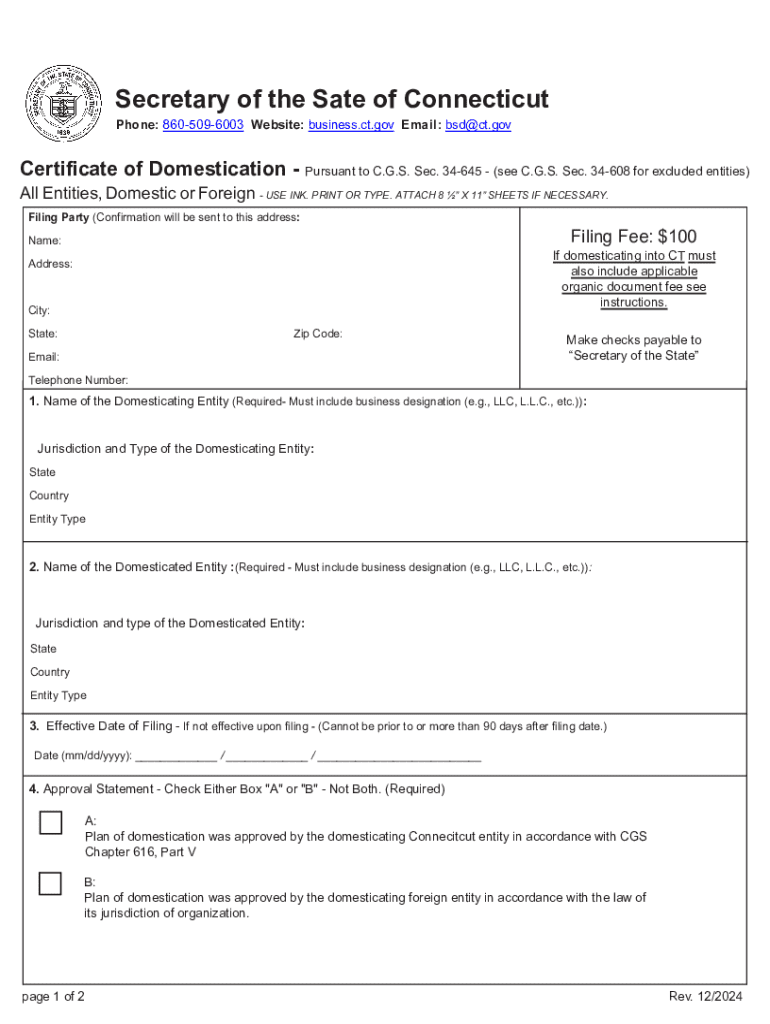 Secretary of the Sate of Connecticut

Phone: 860-509-6003 Website: business.ct.gov Email: bsd@ct.gov

Certificate of Domestication - Pursuant to C.G.S. Sec. 34-645 - (see C.G.S. Sec. 34-608 for excluded entities)

All Entities, Domestic or Foreign - USE INK. PRINT OR TYPE. ATTACH 8 ½" X 11" SHEETS IF NECESSARY.

Filing Party (Confirmation will be sent to this address:

Name:

Address:

City:

State: Zip Code:

Email:

Telephone Number:

Filing Fee: $100

If domesticating into CT must also include applicable organic document fee see instructions.

Make checks payable to "Secretary of the State"

1. Name of the Domesticating Entity (Required- Must include business designation (e.g., LLC, L.L.C., etc.)):

Jurisdiction and Type of the Domesticating Entity:

State

Country

Entity Type

2. Name of the Domesticated Entity :(Required - Must include business designation (e.g., LLC, L.L.C., etc.)):

Jurisdiction and type of the Domesticated Entity:

State

Country

Entity Type

3. Effective Date of Filing - If not effective upon filing - (Cannot be prior to or more than 90 days after filing date.)

Date (mm/dd/yyyy): ____________ /____________ / ________________________

4. Approval Statement - Check Either Box "A" or "B" - Not Both. (Required)

A:
Plan of domestication was approved by the domesticating Connecitcut entity in accordance with CGS Chapter 616, Part V

B:
Plan of domestication was approved by the domesticating foreign entity in accordance with the law of its jurisdiction of organization.

page 1 of 2

Rev. 12/2024